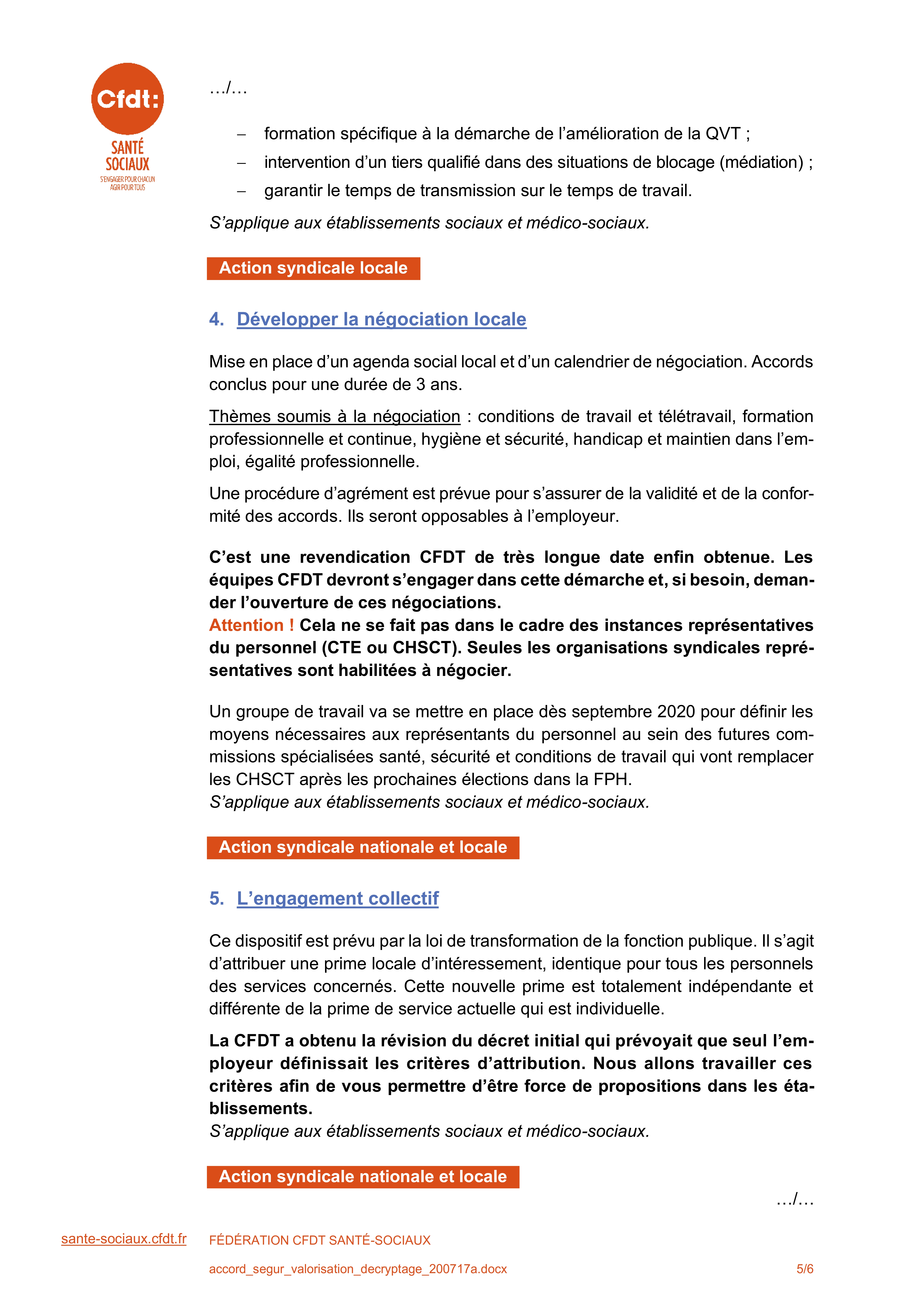 Cfdt:
SANTÉ SOCIAUX
S'ENGAGER POUR CHACUN AGIR POUR TOUS

.../...

– formation spécifique à la démarche de l'amélioration de la QVT ;
– intervention d'un tiers qualifié dans des situations de blocage (médiation) ;
– garantir le temps de transmission sur le temps de travail.

S'applique aux établissements sociaux et médico-sociaux.

Action syndicale locale

4. Développer la négociation locale

Mise en place d'un agenda social local et d'un calendrier de négociation. Accords conclus pour une durée de 3 ans.

Thèmes soumis à la négociation : conditions de travail et télétravail, formation professionnelle et continue, hygiène et sécurité, handicap et maintien dans l'emploi, égalité professionnelle.

Une procédure d'agrément est prévue pour s'assurer de la validité et de la conformité des accords. Ils seront opposables à l'employeur.

C'est une revendication CFDT de très longue date enfin obtenue. Les équipes CFDT devront s'engager dans cette démarche et, si besoin, demander l'ouverture de ces négociations.
Attention ! Cela ne se fait pas dans le cadre des instances représentatives du personnel (CTE ou CHSCT). Seules les organisations syndicales représentatives sont habilitées à négocier.

Un groupe de travail va se mettre en place dès septembre 2020 pour définir les moyens nécessaires aux représentants du personnel au sein des futures commissions spécialisées santé, sécurité et conditions de travail qui vont remplacer les CHSCT après les prochaines élections dans la FPH.
S'applique aux établissements sociaux et médico-sociaux.

Action syndicale nationale et locale

5. L'engagement collectif

Ce dispositif est prévu par la loi de transformation de la fonction publique. Il s'agit d'attribuer une prime locale d'intéressement, identique pour tous les personnels des services concernés. Cette nouvelle prime est totalement indépendante et différente de la prime de service actuelle qui est individuelle.

La CFDT a obtenu la révision du décret initial qui prévoyait que seul l'employeur définissait les critères d'attribution. Nous allons travailler ces critères afin de vous permettre d'être force de propositions dans les établissements.
S'applique aux établissements sociaux et médico-sociaux.

Action syndicale nationale et locale

.../...

sante-sociaux.cfdt.fr FÉDÉRATION CFDT SANTÉ-SOCIAUX

accord_segur_valorisation_decryptage_200717a.docx 5/6